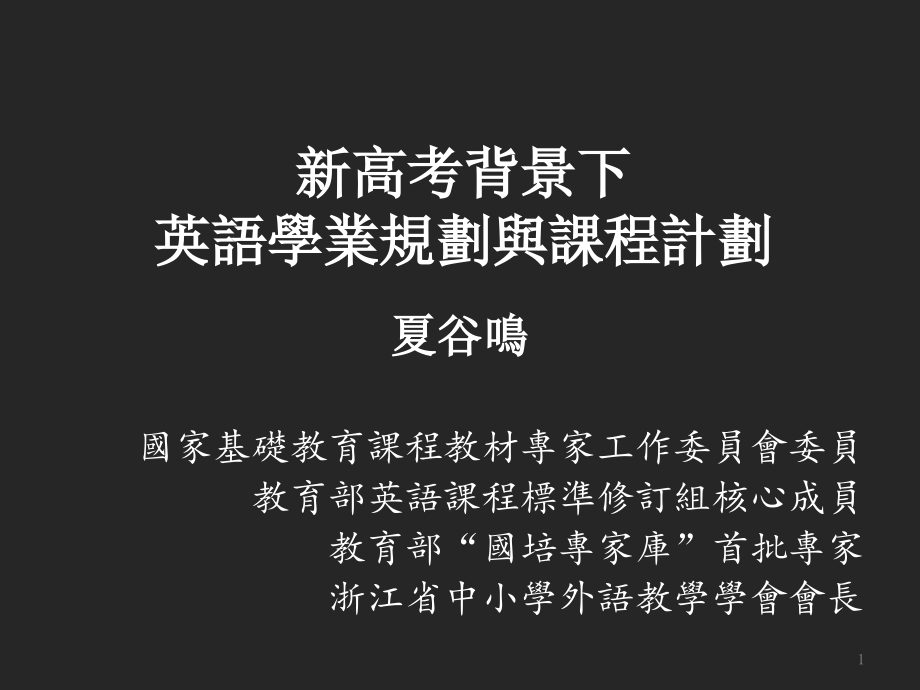 新高考背景下
英語學業規劃與課程計劃

夏谷鳴

國家基礎教育課程教材專家工作委員會委員
教育部英語課程標準修訂組核心成員
教育部“國培專家庫”首批專家
浙江省中小學外語教學學會會長

1